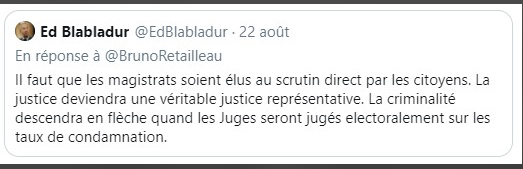 Ed Blabladur @EdBlabladur · 22 août

En réponse à @BrunoRetailleau

Il faut que les magistrats soient élus au scrutin direct par les citoyens. La justice deviendra une véritable justice représentative. La criminalité descendra en flèche quand les Juges seront jugés electoralement sur les taux de condamnation.